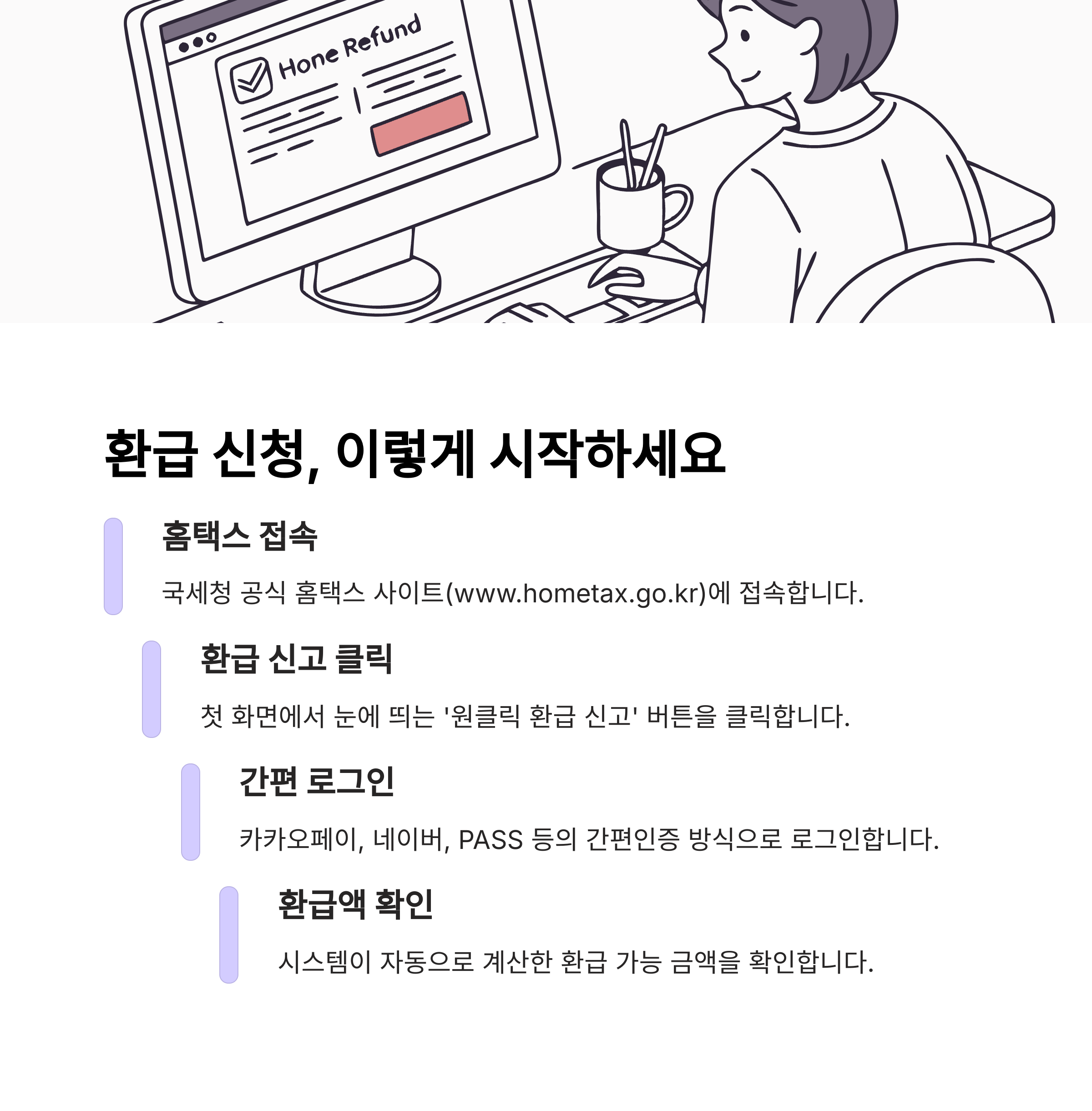 Hone Refund

환급 신청, 이렇게 시작하세요

홈택스 접속

국세청 공식 홈택스 사이트(www.hometax.go.kr)에 접속합니다.

환급 신고 클릭

첫 화면에서 눈에 띄는 '원클릭 환급 신고' 버튼을 클릭합니다.

간편 로그인

카카오페이, 네이버, PASS 등의 간편인증 방식으로 로그인합니다.

환급액 확인

시스템이 자동으로 계산한 환급 가능 금액을 확인합니다.